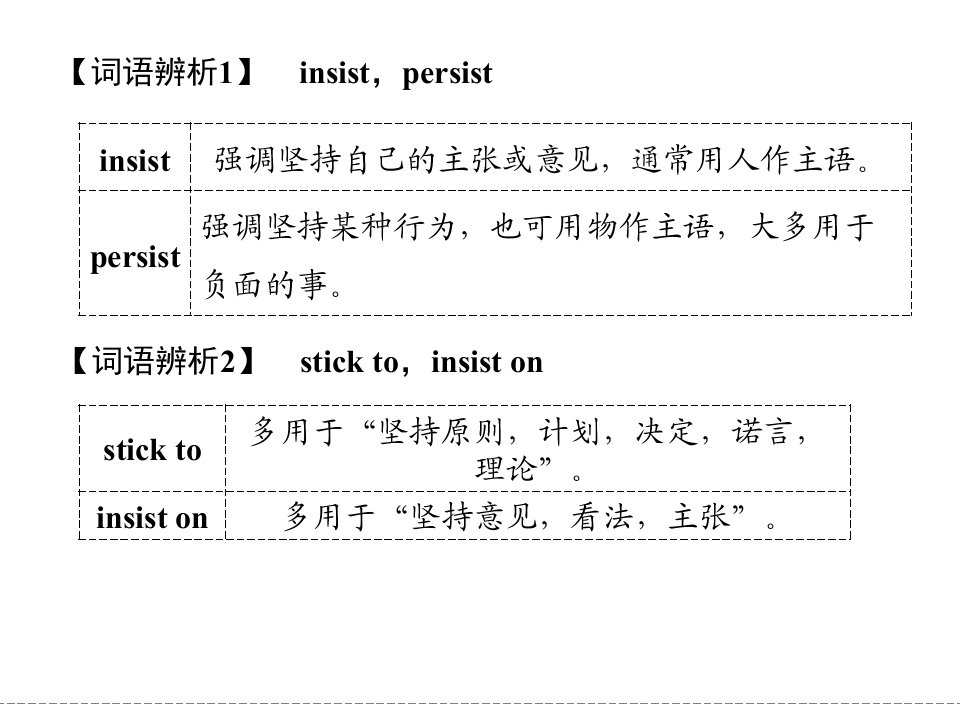 【词语辨析1】 insist，persist

| insist | 强调坚持自己的主张或意见，通常用人作主语。 |
|---|---|
| persist | 强调坚持某种行为，也可用物作主语，大多用于负面的事。 |

【词语辨析2】 stick to，insist on

| stick to | 多用于“坚持原则，计划，决定，诺言，理论”。 |
|---|---|
| insist on | 多用于“坚持意见，看法，主张”。 |